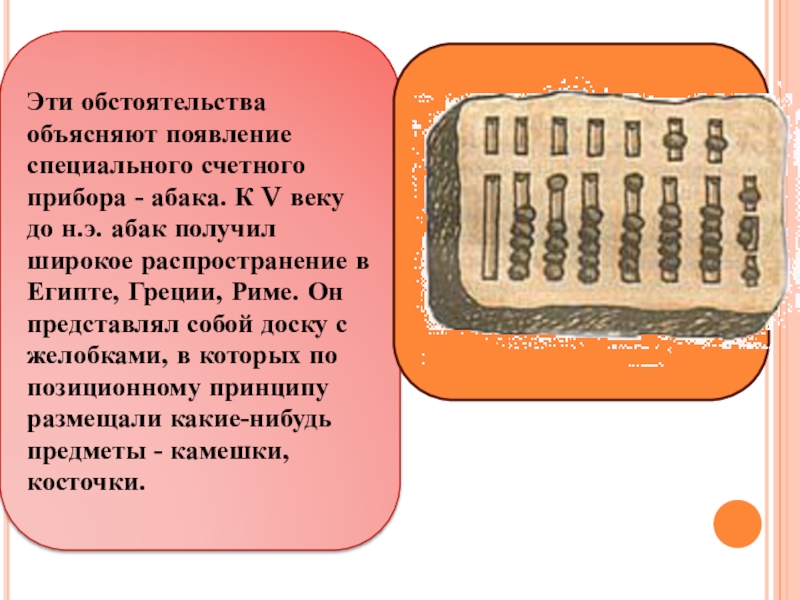 Эти обстоятельства объясняют появление специального счетного прибора - абака. К V веку до н.э. абак получил широкое распространение в Египте, Греции, Риме. Он представлял собой доску с желобками, в которых по позиционному принципу размещали какие-нибудь предметы - камешки, косточки.